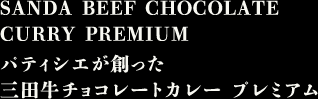 SANDA BEEF CHOCOLATE CURRY PREMIUM

パティシエが創った
三田牛チョコレートカレー プレミアム